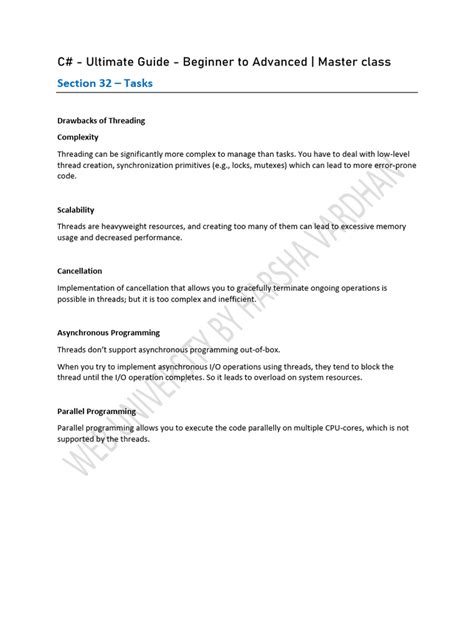 C# - Ultimate Guide - Beginner to Advanced | Master class

Section 32 – Tasks

Drawbacks of Threading

Complexity

Threading can be significantly more complex to manage than tasks. You have to deal with low-level thread creation, synchronization primitives (e.g., locks, mutexes) which can lead to more error-prone code.

Scalability

Threads are heavyweight resources, and creating too many of them can lead to excessive memory usage and decreased performance.

Cancellation

Implementation of cancellation that allows you to gracefully terminate ongoing operations is possible in threads; but it is too complex and inefficient.

Asynchronous Programming

Threads don't support asynchronous programming out-of-box.

When you try to implement asynchronous I/O operations using threads, they tend to block the thread until the I/O operation completes. So it leads to overload on system resources.

Parallel Programming

Parallel programming allows you to execute the code parallelly on multiple CPU-cores, which is not supported by the threads.

WEB UNIVERSITY BY HARSHA VARDHAN